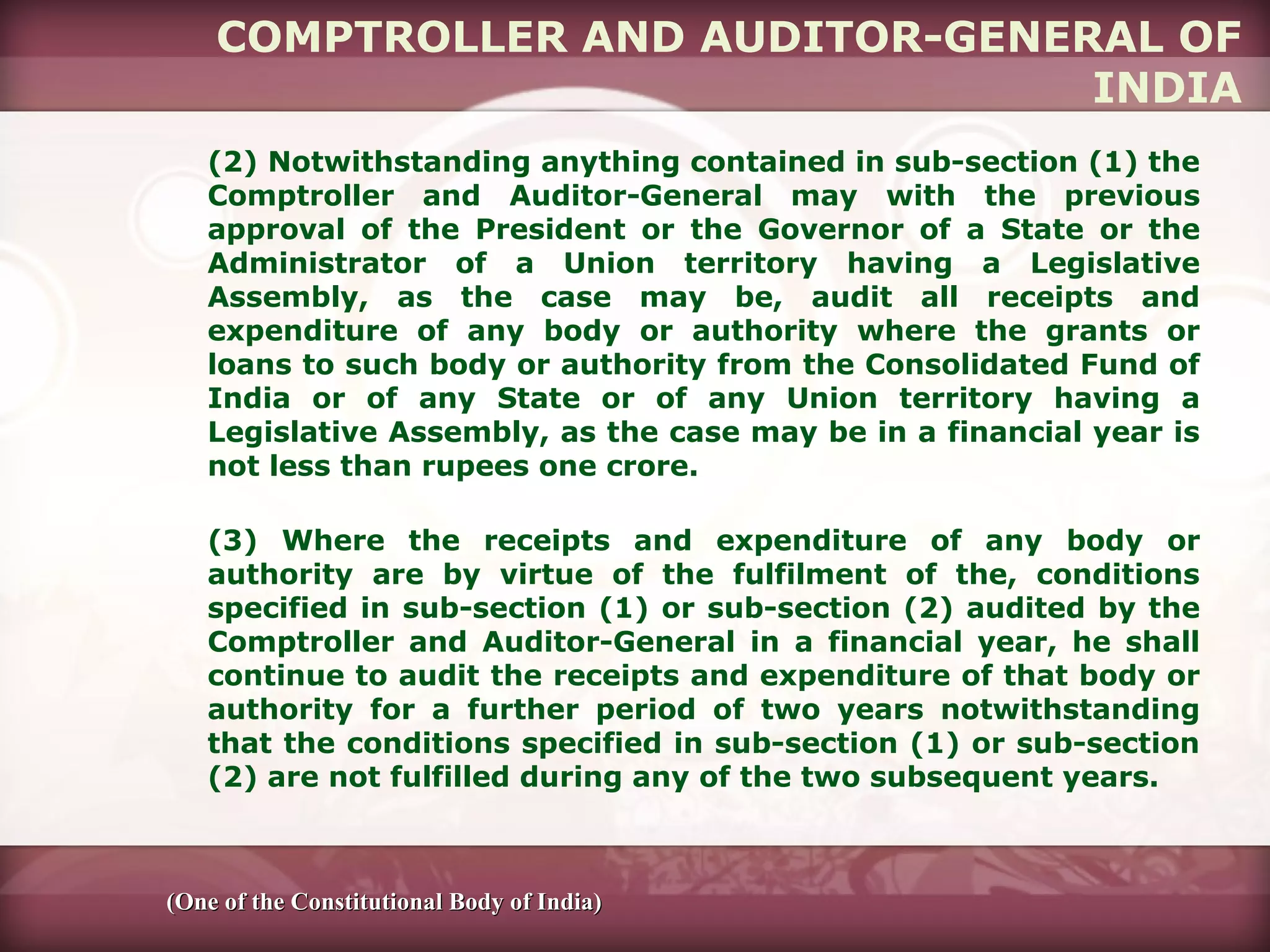 COMPTROLLER AND AUDITOR-GENERAL OF INDIA

(2) Notwithstanding anything contained in sub-section (1) the Comptroller and Auditor-General may with the previous approval of the President or the Governor of a State or the Administrator of a Union territory having a Legislative Assembly, as the case may be, audit all receipts and expenditure of any body or authority where the grants or loans to such body or authority from the Consolidated Fund of India or of any State or of any Union territory having a Legislative Assembly, as the case may be in a financial year is not less than rupees one crore.

(3) Where the receipts and expenditure of any body or authority are by virtue of the fulfilment of the, conditions specified in sub-section (1) or sub-section (2) audited by the Comptroller and Auditor-General in a financial year, he shall continue to audit the receipts and expenditure of that body or authority for a further period of two years notwithstanding that the conditions specified in sub-section (1) or sub-section (2) are not fulfilled during any of the two subsequent years.

(One of the Constitutional Body of India)